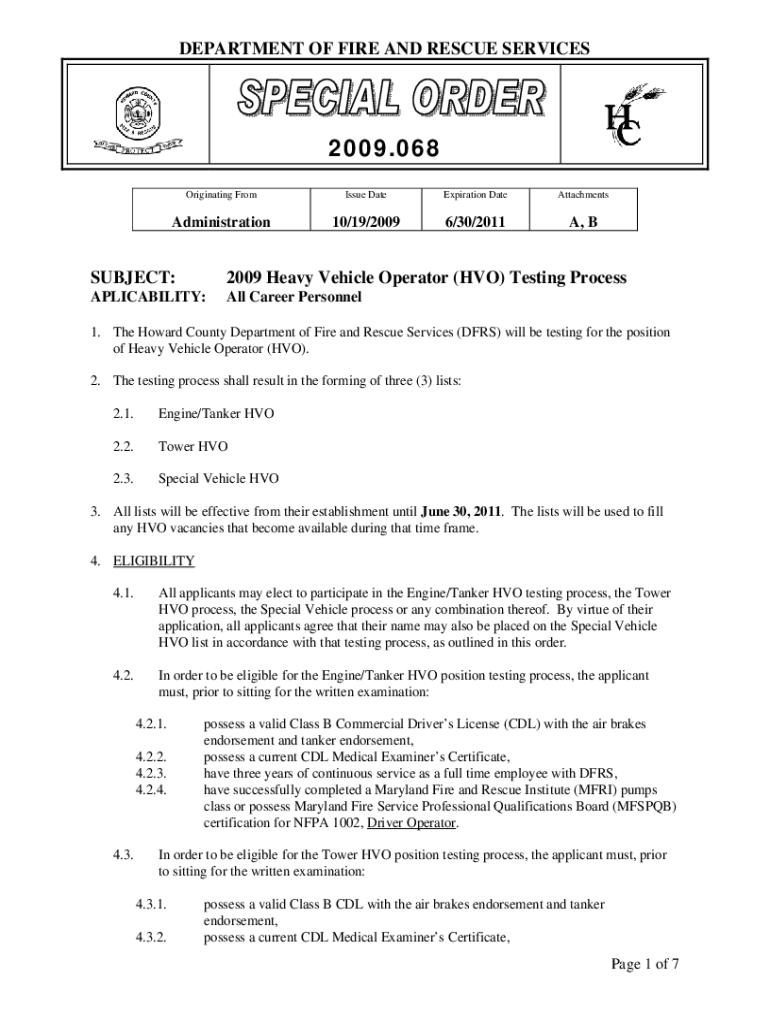 DEPARTMENT OF FIRE AND RESCUE SERVICES

SPECIAL ORDER

2009.068

HC

| Originating From | Issue Date | Expiration Date | Attachments |
|---|---|---|---|
| Administration | 10/19/2009 | 6/30/2011 | A, B |

SUBJECT: 2009 Heavy Vehicle Operator (HVO) Testing Process

APLICABILITY: All Career Personnel

1. The Howard County Department of Fire and Rescue Services (DFRS) will be testing for the position of Heavy Vehicle Operator (HVO).

2. The testing process shall result in the forming of three (3) lists:

2.1. Engine/Tanker HVO

2.2. Tower HVO

2.3. Special Vehicle HVO

3. All lists will be effective from their establishment until June 30, 2011. The lists will be used to fill any HVO vacancies that become available during that time frame.

4. ELIGIBILITY

4.1. All applicants may elect to participate in the Engine/Tanker HVO testing process, the Tower HVO process, the Special Vehicle process or any combination thereof. By virtue of their application, all applicants agree that their name may also be placed on the Special Vehicle HVO list in accordance with that testing process, as outlined in this order.

4.2. In order to be eligible for the Engine/Tanker HVO position testing process, the applicant must, prior to sitting for the written examination:

4.2.1. possess a valid Class B Commercial Driver's License (CDL) with the air brakes endorsement and tanker endorsement,
4.2.2. possess a current CDL Medical Examiner's Certificate,
4.2.3. have three years of continuous service as a full time employee with DFRS,
4.2.4. have successfully completed a Maryland Fire and Rescue Institute (MFRI) pumps class or possess Maryland Fire Service Professional Qualifications Board (MFSPQB) certification for NFPA 1002, Driver Operator.

4.3. In order to be eligible for the Tower HVO position testing process, the applicant must, prior to sitting for the written examination:

4.3.1. possess a valid Class B CDL with the air brakes endorsement and tanker endorsement,
4.3.2. possess a current CDL Medical Examiner's Certificate,

Page 1 of 7